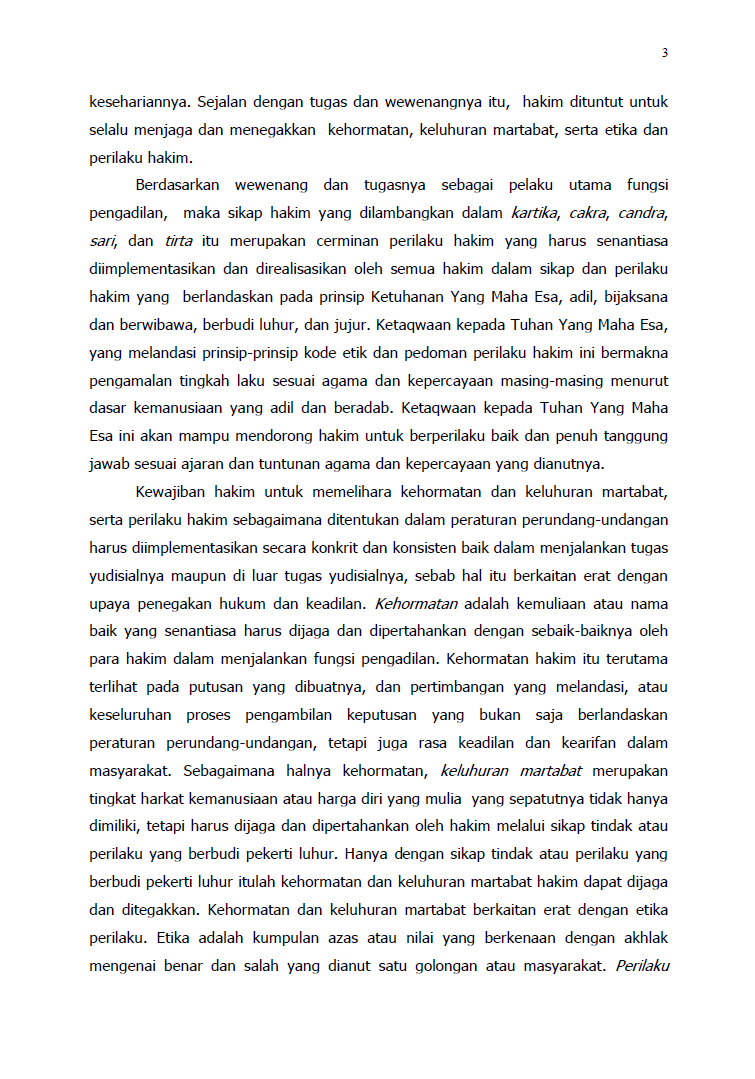 3

kesehariannya. Sejalan dengan tugas dan wewenangnya itu, hakim dituntut untuk selalu menjaga dan menegakkan kehormatan, keluhuran martabat, serta etika dan perilaku hakim.

Berdasarkan wewenang dan tugasnya sebagai pelaku utama fungsi pengadilan, maka sikap hakim yang dilambangkan dalam kartika, cakra, candra, sari, dan tirta itu merupakan cerminan perilaku hakim yang harus senantiasa diimplementasikan dan direalisasikan oleh semua hakim dalam sikap dan perilaku hakim yang berlandaskan pada prinsip Ketuhanan Yang Maha Esa, adil, bijaksana dan berwibawa, berbudi luhur, dan jujur. Ketaqwaan kepada Tuhan Yang Maha Esa, yang melandasi prinsip-prinsip kode etik dan pedoman perilaku hakim ini bermakna pengamalan tingkah laku sesuai agama dan kepercayaan masing-masing menurut dasar kemanusiaan yang adil dan beradab. Ketaqwaan kepada Tuhan Yang Maha Esa ini akan mampu mendorong hakim untuk berperilaku baik dan penuh tanggung jawab sesuai ajaran dan tuntunan agama dan kepercayaan yang dianutnya.

Kewajiban hakim untuk memelihara kehormatan dan keluhuran martabat, serta perilaku hakim sebagaimana ditentukan dalam peraturan perundang-undangan harus diimplementasikan secara konkrit dan konsisten baik dalam menjalankan tugas yudisialnya maupun di luar tugas yudisialnya, sebab hal itu berkaitan erat dengan upaya penegakan hukum dan keadilan. Kehormatan adalah kemuliaan atau nama baik yang senantiasa harus dijaga dan dipertahankan dengan sebaik-baiknya oleh para hakim dalam menjalankan fungsi pengadilan. Kehormatan hakim itu terutama terlihat pada putusan yang dibuatnya, dan pertimbangan yang melandasi, atau keseluruhan proses pengambilan keputusan yang bukan saja berlandaskan peraturan perundang-undangan, tetapi juga rasa keadilan dan kearifan dalam masyarakat. Sebagaimana halnya kehormatan, keluhuran martabat merupakan tingkat harkat kemanusiaan atau harga diri yang mulia yang sepatutnya tidak hanya dimiliki, tetapi harus dijaga dan dipertahankan oleh hakim melalui sikap tindak atau perilaku yang berbudi pekerti luhur. Hanya dengan sikap tindak atau perilaku yang berbudi pekerti luhur itulah kehormatan dan keluhuran martabat hakim dapat dijaga dan ditegakkan. Kehormatan dan keluhuran martabat berkaitan erat dengan etika perilaku. Etika adalah kumpulan azas atau nilai yang berkenaan dengan akhlak mengenai benar dan salah yang dianut satu golongan atau masyarakat. Perilaku